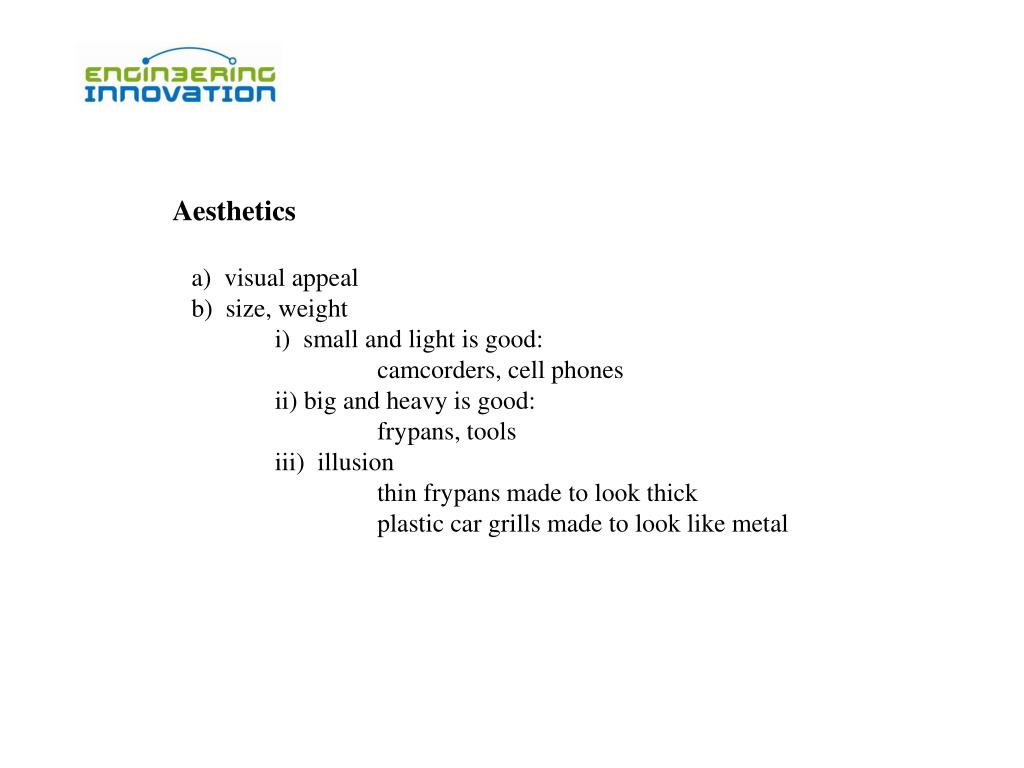 ENGINEERING
INNOVATION

Aesthetics

a) visual appeal
b) size, weight
i) small and light is good:
camcorders, cell phones
ii) big and heavy is good:
frypans, tools
iii) illusion
thin frypans made to look thick
plastic car grills made to look like metal